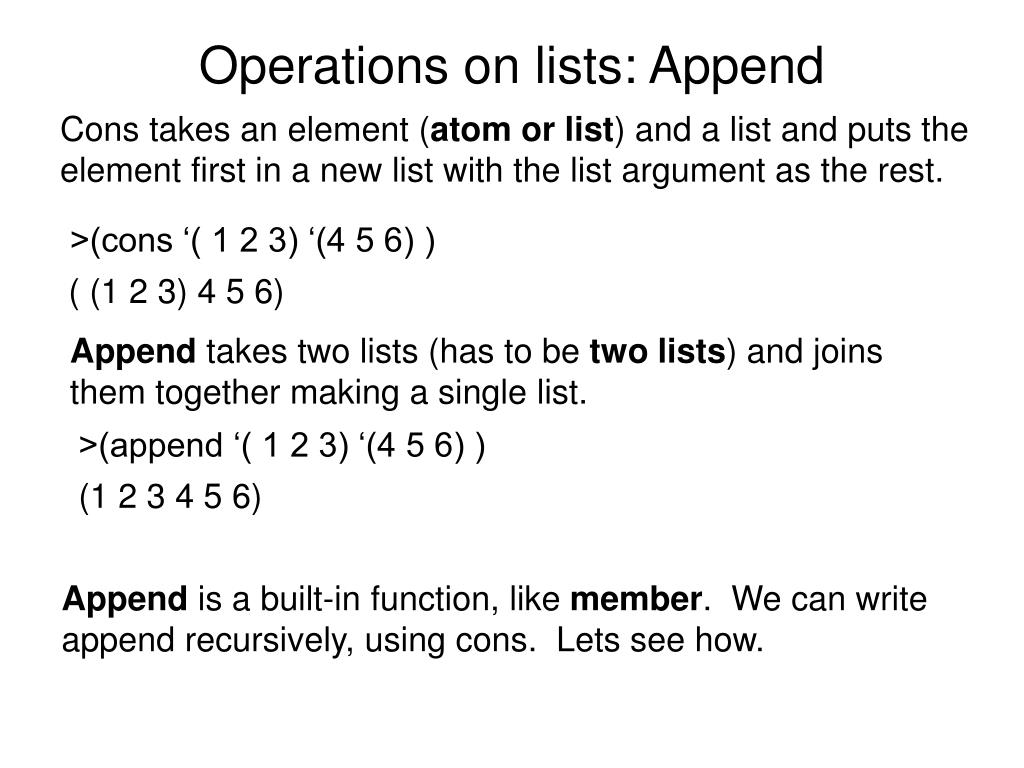 Operations on lists: Append

Cons takes an element (atom or list) and a list and puts the element first in a new list with the list argument as the rest.

>(cons ‘( 1 2 3) ‘(4 5 6) )

( (1 2 3) 4 5 6)

Append takes two lists (has to be two lists) and joins them together making a single list.

>(append ‘( 1 2 3) ‘(4 5 6) )

(1 2 3 4 5 6)

Append is a built-in function, like member. We can write append recursively, using cons. Lets see how.